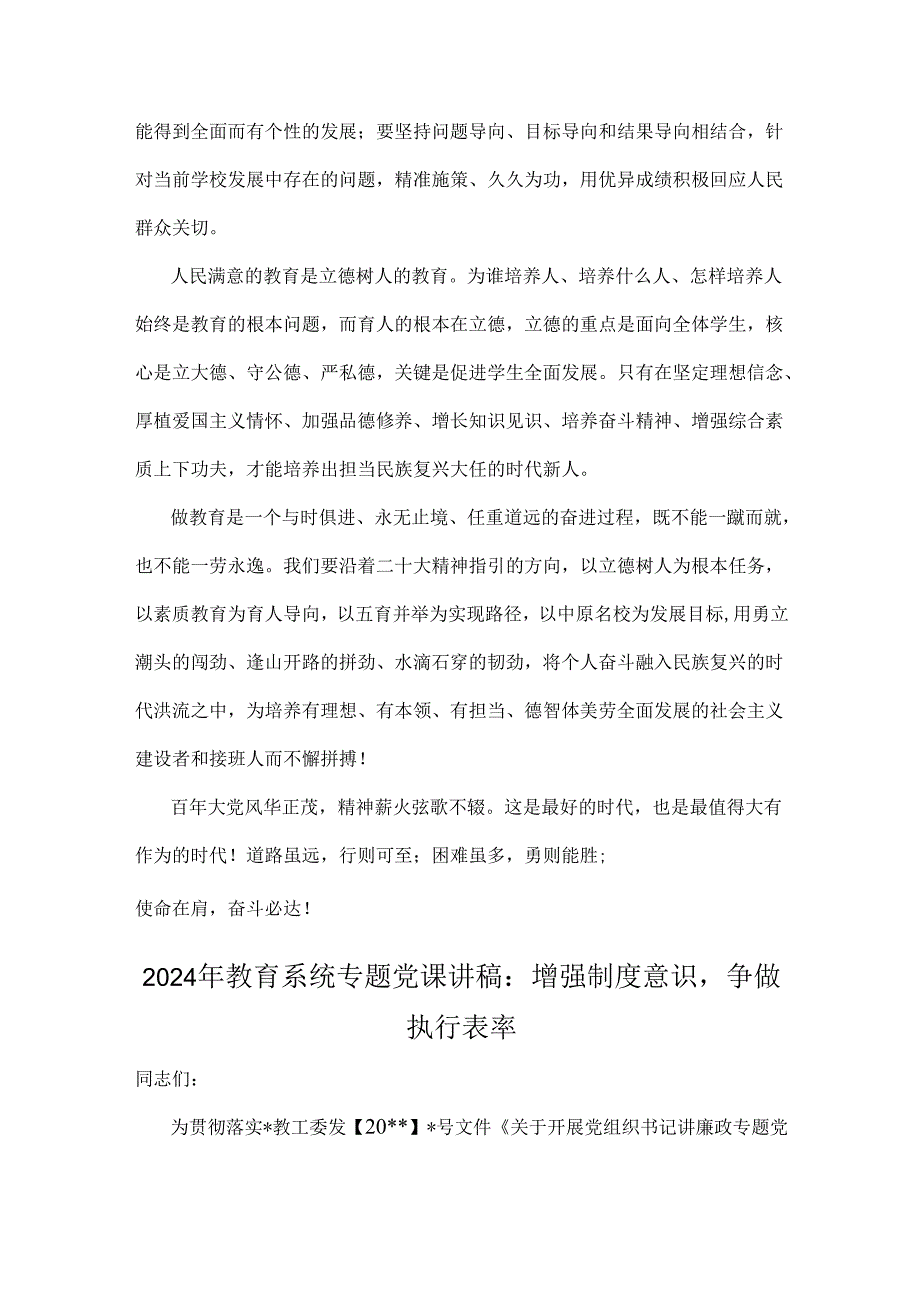 能得到全面而有个性的发展；要坚持问题导向、目标导向和结果导向相结合，针对当前学校发展中存在的问题，精准施策、久久为功，用优异成绩积极回应人民群众关切。

人民满意的教育是立德树人的教育。为谁培养人、培养什么人、怎样培养人始终是教育的根本问题，而育人的根本在立德，立德的重点是面向全体学生，核心是立大德、守公德、严私德，关键是促进学生全面发展。只有在坚定理想信念、厚植爱国主义情怀、加强品德修养、增长知识见识、培养奋斗精神、增强综合素质上下功夫，才能培养出担当民族复兴大任的时代新人。

做教育是一个与时俱进、永无止境、任重道远的奋进过程，既不能一蹴而就，也不能一劳永逸。我们要沿着二十大精神指引的方向，以立德树人为根本任务，以素质教育为育人导向，以五育并举为实现路径，以中原名校为发展目标,用勇立潮头的闯劲、逢山开路的拼劲、水滴石穿的韧劲，将个人奋斗融入民族复兴的时代洪流之中，为培养有理想、有本领、有担当、德智体美劳全面发展的社会主义建设者和接班人而不懈拼搏！

百年大党风华正茂，精神薪火弦歌不辍。这是最好的时代，也是最值得大有作为的时代！道路虽远，行则可至；困难虽多，勇则能胜；

使命在肩，奋斗必达！

2024年教育系统专题党课讲稿：增强制度意识，争做执行表率

同志们：

为贯彻落实*教工委发【20**】*号文件《关于开展党组织书记讲廉政专题党